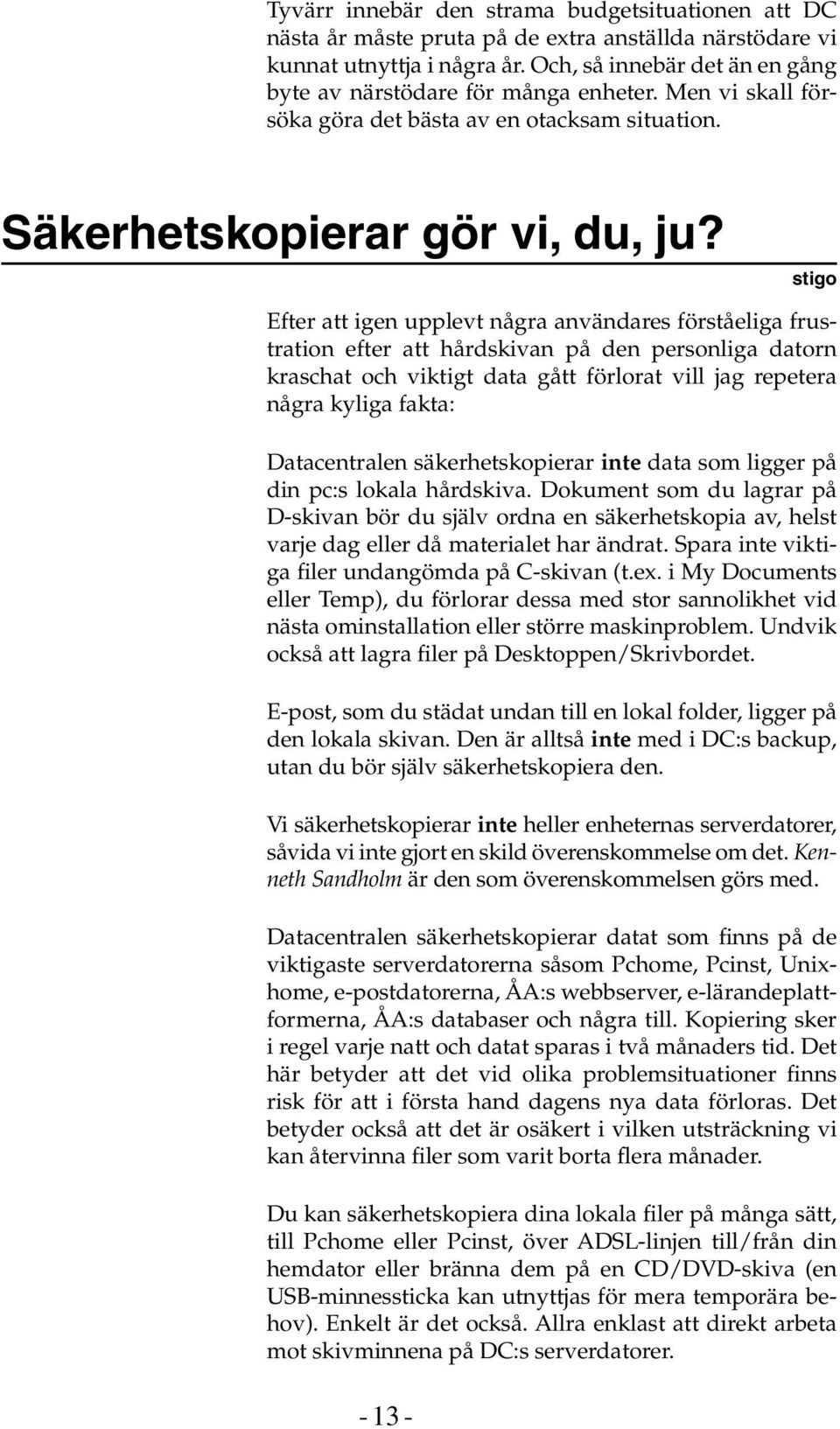 Tyvärr innebär den strama budgetsituationen att DC nästa år måste pruta på de extra anställda närstödare vi kunnat utnyttja i några år. Och, så innebär det än en gång byte av närstödare för många enheter. Men vi skall försöka göra det bästa av en otacksam situation.

Säkerhetskopierar gör vi, du, ju?

stigo

Efter att igen upplevt några användares förståeliga frustration efter att hårdskivan på den personliga datorn kraschat och viktigt data gått förlorat vill jag repetera några kyliga fakta:

Datacentralen säkerhetskopierar inte data som ligger på din pc:s lokala hårdskiva. Dokument som du lagrar på D-skivan bör du själv ordna en säkerhetskopia av, helst varje dag eller då materialet har ändrat. Spara inte viktiga filer undangömda på C-skivan (t.ex. i My Documents eller Temp), du förlorar dessa med stor sannolikhet vid nästa ominstallation eller större maskinproblem. Undvik också att lagra filer på Desktoppen/Skrivbordet.

E-post, som du städat undan till en lokal folder, ligger på den lokala skivan. Den är alltså inte med i DC:s backup, utan du bör själv säkerhetskopiera den.

Vi säkerhetskopierar inte heller enheternas serverdatorer, såvida vi inte gjort en skild överenskommelse om det. Kenneth Sandholm är den som överenskommelsen görs med.

Datacentralen säkerhetskopierar datat som finns på de viktigaste serverdatorerna såsom Pchome, Pcinst, Unixhome, e-postdatorerna, ÅA:s webbserver, e-lärandeplattformerna, ÅA:s databaser och några till. Kopiering sker i regel varje natt och datat sparas i två månaders tid. Det här betyder att det vid olika problemsituationer finns risk för att i första hand dagens nya data förloras. Det betyder också att det är osäkert i vilken utsträckning vi kan återvinna filer som varit borta flera månader.

Du kan säkerhetskopiera dina lokala filer på många sätt, till Pchome eller Pcinst, över ADSL-linjen till/från din hemdator eller bränna dem på en CD/DVD-skiva (en USB-minnessticka kan utnyttjas för mera temporära behov). Enkelt är det också. Allra enklast att direkt arbeta mot skivminnena på DC:s serverdatorer.

- 13 -